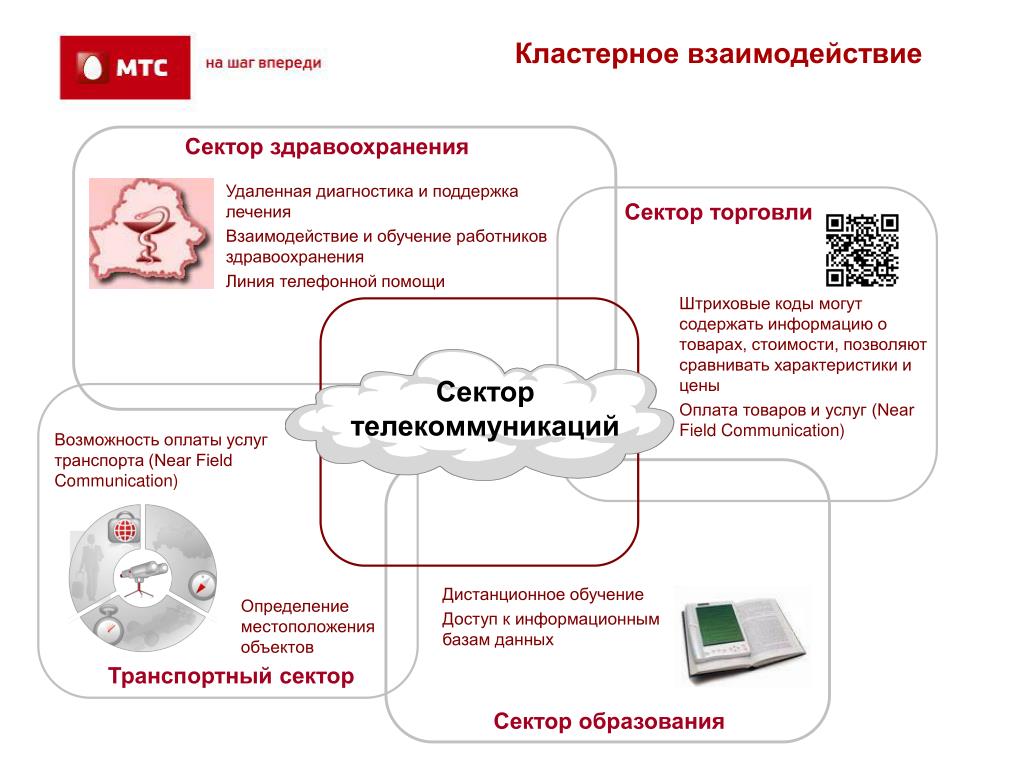 МТС
на шаг впереди

Кластерное взаимодействие

Сектор здравоохранения

Удаленная диагностика и поддержка лечения
Взаимодействие и обучение работников здравоохранения
Линия телефонной помощи

Сектор торговли

Штриховые коды могут содержать информацию о товарах, стоимости, позволяют сравнивать характеристики и цены
Оплата товаров и услуг (Near Field Communication)

Сектор телекоммуникаций

Возможность оплаты услуг транспорта (Near Field Communication)

Определение местоположения объектов

Транспортный сектор

Дистанционное обучение
Доступ к информационным базам данных

Сектор образования